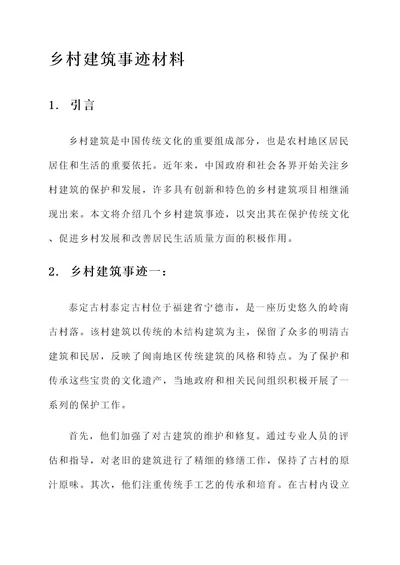 乡村建筑事迹材料

1. 引言

乡村建筑是中国传统文化的重要组成部分，也是农村地区居民居住和生活的重要依托。近年来，中国政府和社会各界开始关注乡村建筑的保护和发展，许多具有创新和特色的乡村建筑项目相继涌现出来。本文将介绍几个乡村建筑事迹，以突出其在保护传统文化、促进乡村发展和改善居民生活质量方面的积极作用。

2. 乡村建筑事迹一：

泰定古村泰定古村位于福建省宁德市，是一座历史悠久的岭南古村落。该村建筑以传统的木结构建筑为主，保留了众多的明清古建筑和民居，反映了闽南地区传统建筑的风格和特点。为了保护和传承这些宝贵的文化遗产，当地政府和相关民间组织积极开展了一系列的保护工作。

首先，他们加强了对古建筑的维护和修复。通过专业人员的评估和指导，对老旧的建筑进行了精细的修缮工作，保持了古村的原汁原味。其次，他们注重传统手工艺的传承和培育。在古村内设立